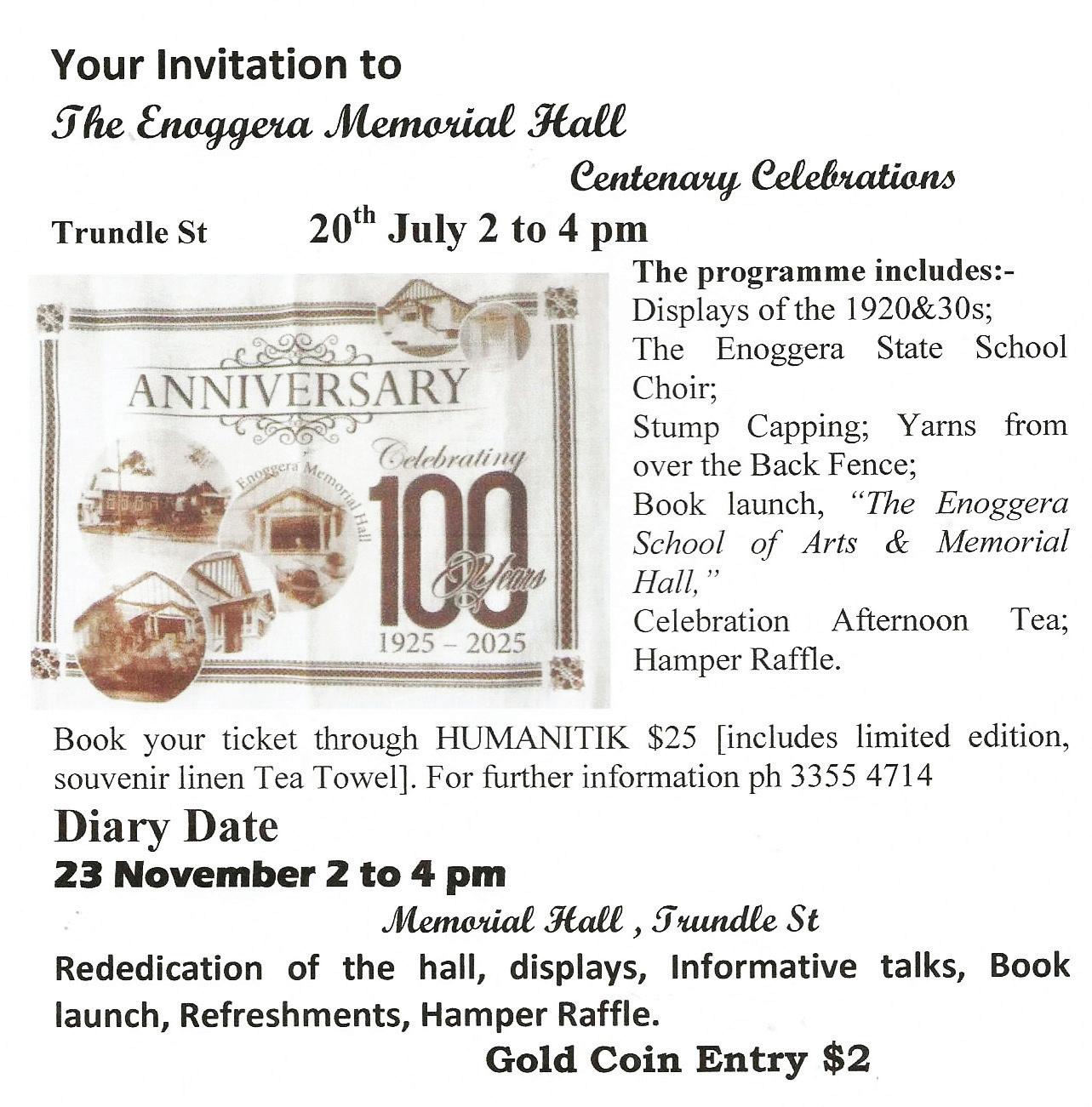 Your Invitation to

The Enoggera Memorial Hall

Centenary Celebrations

Trundle St 20$^{th}$ July 2 to 4 pm

ANNIVERSARY

Enoggera Memorial Hall

Celebrating

100

Years

1925 – 2025

The programme includes:-
Displays of the 1920&30s;
The Enoggera State School Choir;
Stump Capping; Yarns from over the Back Fence;
Book launch, "The Enoggera School of Arts & Memorial Hall,"
Celebration Afternoon Tea;
Hamper Raffle.

Book your ticket through HUMANITIK $25 [includes limited edition, souvenir linen Tea Towel]. For further information ph 3355 4714

Diary Date

23 November 2 to 4 pm

Memorial Hall , Trundle St

Rededication of the hall, displays, Informative talks, Book launch, Refreshments, Hamper Raffle.

Gold Coin Entry $2